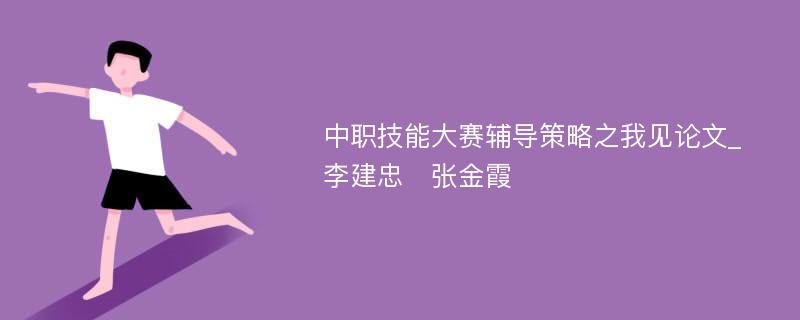 中职技能大赛辅导策略之我见论文_李建忠　张金霞